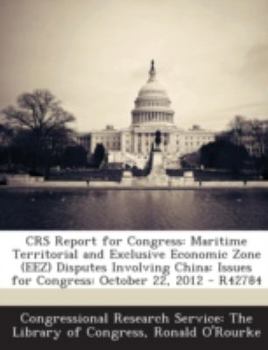 CRS Report for Congress: Maritime Territorial and Exclusive Economic Zone (EEZ) Disputes Involving China: Issues for Congress: October 22, 2012 - R42784

Congressional Research Service: The Library of Congress, Ronald O'Rourke